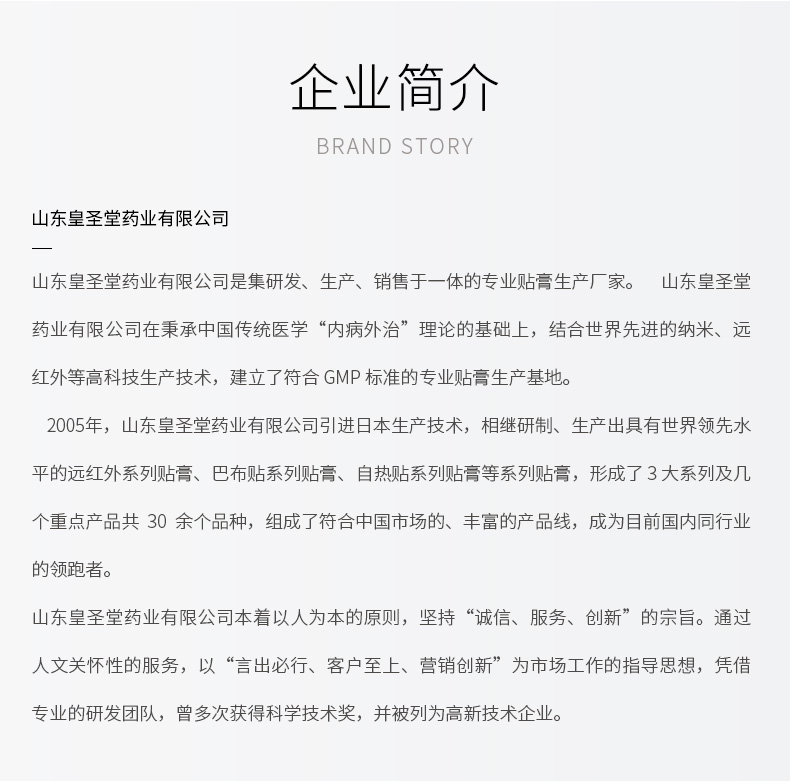 企业简介

BRAND STORY

山东皇圣堂药业有限公司

山东皇圣堂药业有限公司是集研发、生产、销售于一体的专业贴膏生产厂家。 山东皇圣堂药业有限公司在秉承中国传统医学“内病外治”理论的基础上，结合世界先进的纳米、远红外等高科技生产技术，建立了符合 GMP 标准的专业贴膏生产基地。

2005年，山东皇圣堂药业有限公司引进日本生产技术，相继研制、生产出具有世界领先水平的远红外系列贴膏、巴布贴系列贴膏、自热贴系列贴膏等系列贴膏，形成了 3 大系列及几个重点产品共 30 余个品种，组成了符合中国市场的、丰富的产品线，成为目前国内同行业的领跑者。

山东皇圣堂药业有限公司本着以人为本的原则，坚持“诚信、服务、创新”的宗旨。通过人文关怀性的服务，以“言出必行、客户至上、营销创新”为市场工作的指导思想，凭借专业的研发团队，曾多次获得科学技术奖，并被列为高新技术企业。